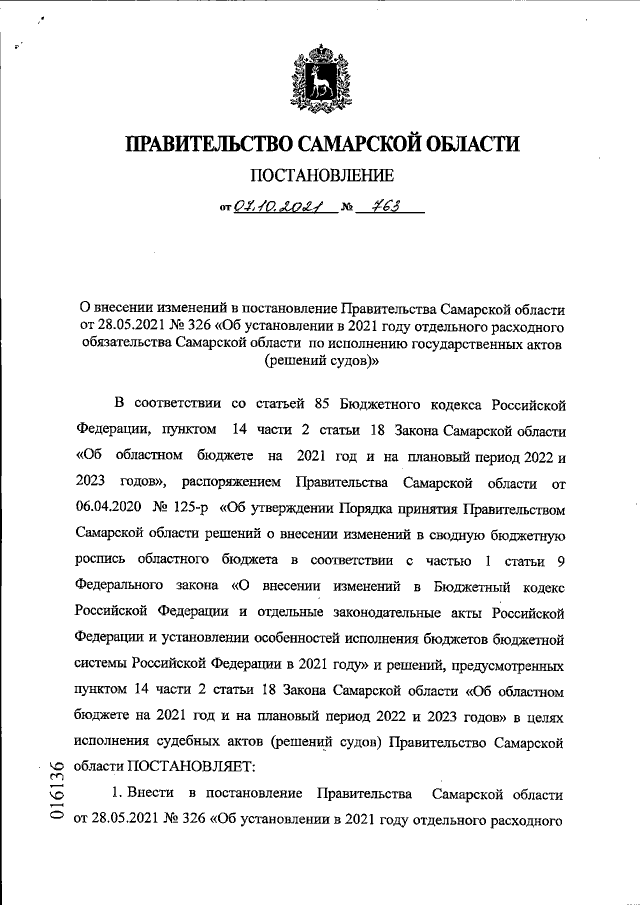 ПРАВИТЕЛЬСТВО САМАРСКОЙ ОБЛАСТИ

ПОСТАНОВЛЕНИЕ

от 07.10.2021 № 763

О внесении изменений в постановление Правительства Самарской области от 28.05.2021 № 326 «Об установлении в 2021 году отдельного расходного обязательства Самарской области по исполнению государственных актов (решений судов)»

В соответствии со статьей 85 Бюджетного кодекса Российской Федерации, пунктом 14 части 2 статьи 18 Закона Самарской области «Об областном бюджете на 2021 год и на плановый период 2022 и 2023 годов», распоряжением Правительства Самарской области от 06.04.2020 № 125-р «Об утверждении Порядка принятия Правительством Самарской области решений о внесении изменений в сводную бюджетную роспись областного бюджета в соответствии с частью 1 статьи 9 Федерального закона «О внесении изменений в Бюджетный кодекс Российской Федерации и отдельные законодательные акты Российской Федерации и установлении особенностей исполнения бюджетов бюджетной системы Российской Федерации в 2021 году» и решений, предусмотренных пунктом 14 части 2 статьи 18 Закона Самарской области «Об областном бюджете на 2021 год и на плановый период 2022 и 2023 годов» в целях исполнения судебных актов (решений судов) Правительство Самарской области ПОСТАНОВЛЯЕТ:

1. Внести в постановление Правительства Самарской области от 28.05.2021 № 326 «Об установлении в 2021 году отдельного расходного

016136